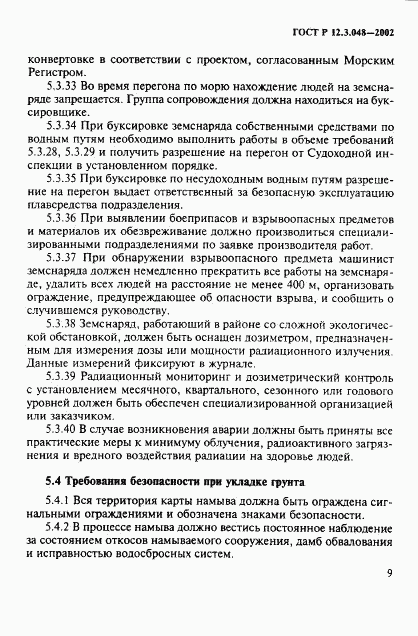 ГОСТ Р 12.3.048—2002

конвертовке в соответствии с проектом, согласованным Морским Регистром.

5.3.33 Во время перегона по морю нахождение людей на земснаряде запрещается. Группа сопровождения должна находиться на буксировщике.

5.3.34 При буксировке земснаряда собственными средствами по водным путям необходимо выполнить работы в объеме требований 5.3.28, 5.3.29 и получить разрешение на перегон от Судоходной инспекции в установленном порядке.

5.3.35 При буксировке по несудоходным водным путям разрешение на перегон выдает ответственный за безопасную эксплуатацию плавсредства подразделения.

5.3.36 При выявлении боеприпасов и взрывоопасных предметов и материалов их обезвреживание должно производиться специализированными подразделениями по заявке производителя работ.

5.3.37 При обнаружении взрывоопасного предмета машинист земснаряда должен немедленно прекратить все работы на земснаряде, удалить всех людей на расстояние не менее 400 м, организовать ограждение, предупреждающее об опасности взрыва, и сообщить о случившемся руководству.

5.3.38 Земснаряд, работающий в районе со сложной экологической обстановкой, должен быть оснащен дозиметром, предназначенным для измерения дозы или мощности радиационного излучения. Данные измерений фиксируют в журнале.

5.3.39 Радиационный мониторинг и дозиметрический контроль с установлением месячного, квартального, сезонного или годового уровней должен быть обеспечен специализированной организацией или заказчиком.

5.3.40 В случае возникновения аварии должны быть приняты все практические меры к минимуму облучения, радиоактивного загрязнения и вредного воздействия радиации на здоровье людей.

5.4 Требования безопасности при укладке грунта

5.4.1 Вся территория карты намыва должна быть ограждена сигнальными ограждениями и обозначена знаками безопасности.

5.4.2 В процессе намыва должно вестись постоянное наблюдение за состоянием откосов намываемого сооружения, дамб обвалования и исправностью водосбросных систем.

9